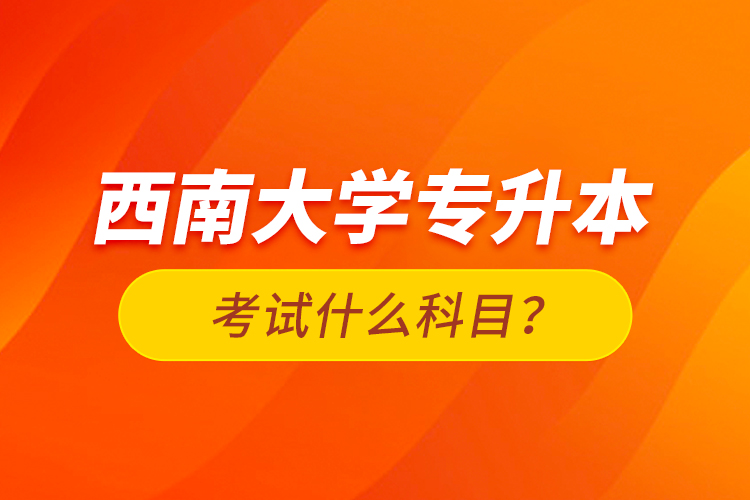 西南大学专升本

考试什么科目？